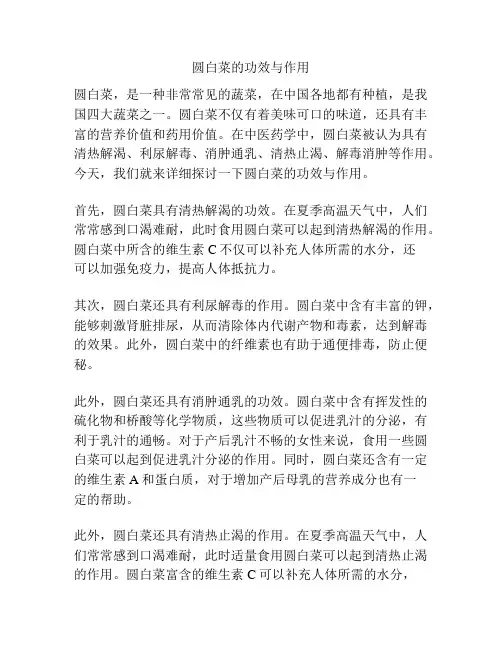 圆白菜的功效与作用

圆白菜，是一种非常常见的蔬菜，在中国各地都有种植，是我国四大蔬菜之一。圆白菜不仅有着美味可口的味道，还具有丰富的营养价值和药用价值。在中医药学中，圆白菜被认为具有清热解渴、利尿解毒、消肿通乳、清热止渴、解毒消肿等作用。今天，我们就来详细探讨一下圆白菜的功效与作用。

首先，圆白菜具有清热解渴的功效。在夏季高温天气中，人们常常感到口渴难耐，此时食用圆白菜可以起到清热解渴的作用。圆白菜中所含的维生素 C 不仅可以补充人体所需的水分，还可以加强免疫力，提高人体抵抗力。

其次，圆白菜还具有利尿解毒的作用。圆白菜中含有丰富的钾，能够刺激肾脏排尿，从而清除体内代谢产物和毒素，达到解毒的效果。此外，圆白菜中的纤维素也有助于通便排毒，防止便秘。

此外，圆白菜还具有消肿通乳的功效。圆白菜中含有挥发性的硫化物和桥酸等化学物质，这些物质可以促进乳汁的分泌，有利于乳汁的通畅。对于产后乳汁不畅的女性来说，食用一些圆白菜可以起到促进乳汁分泌的作用。同时，圆白菜还含有一定的维生素 A 和蛋白质，对于增加产后母乳的营养成分也有一定的帮助。

此外，圆白菜还具有清热止渴的作用。在夏季高温天气中，人们常常感到口渴难耐，此时适量食用圆白菜可以起到清热止渴的作用。圆白菜富含的维生素 C 可以补充人体所需的水分，